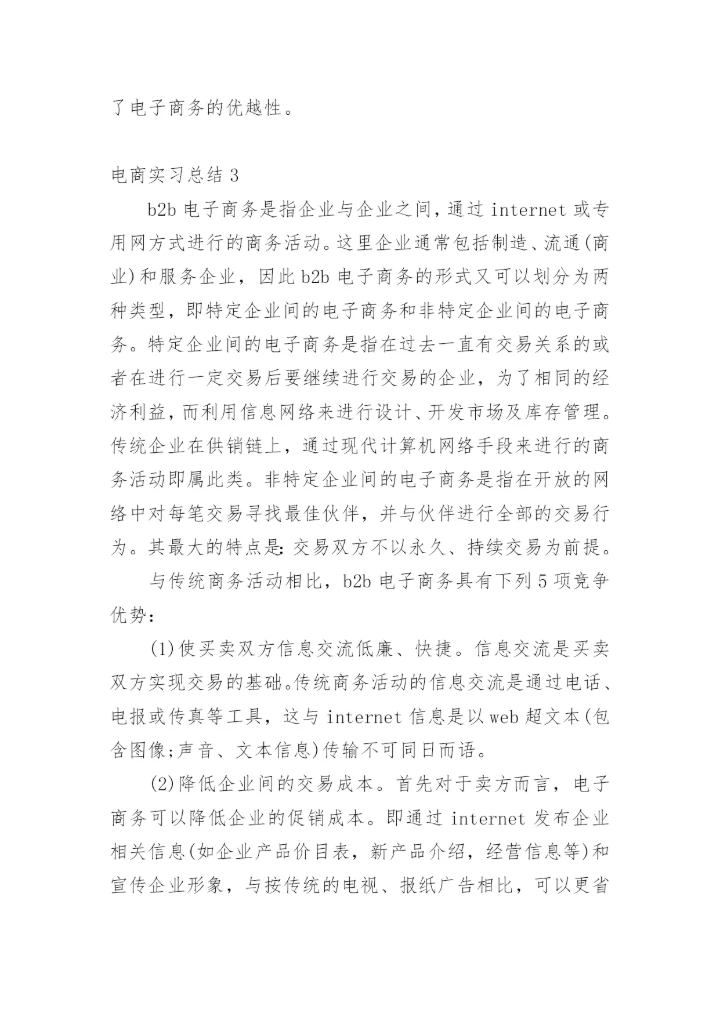 了电子商务的优越性。

电商实习总结 3

b2b 电子商务是指企业与企业之间，通过 internet 或专用网方式进行的商务活动。这里企业通常包括制造、流通(商业)和服务企业，因此 b2b 电子商务的形式又可以划分为两种类型，即特定企业间的电子商务和非特定企业间的电子商务。特定企业间的电子商务是指在过去一直有交易关系的或者在进行一定交易后要继续进行交易的企业，为了相同的经济利益，而利用信息网络来进行设计、开发市场及库存管理。传统企业在供销链上，通过现代计算机网络手段来进行的商务活动即属此类。非特定企业间的电子商务是指在开放的网络中对每笔交易寻找最佳伙伴，并与伙伴进行全部的交易行为。其最大的特点是：交易双方不以永久、持续交易为前提。

与传统商务活动相比，b2b 电子商务具有下列 5 项竞争优势：

(1)使买卖双方信息交流低廉、快捷。信息交流是买卖双方实现交易的基础。传统商务活动的信息交流是通过电话、电报或传真等工具，这与 internet 信息是以 web 超文本(包含图像;声音、文本信息)传输不可同日而语。

(2)降低企业间的交易成本。首先对于卖方而言，电子商务可以降低企业的促销成本。即通过 internet 发布企业相关信息(如企业产品价目表，新产品介绍，经营信息等)和宣传企业形象，与按传统的电视、报纸广告相比，可以更省